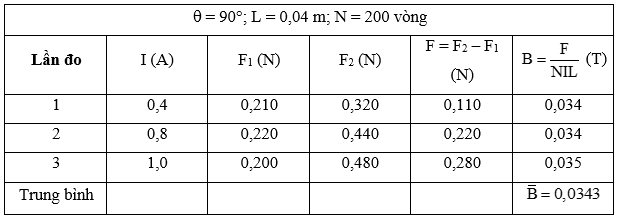 | $\theta = 90°$; L = 0,04 m; N = 200 vòng | | | | | |
|---|---|---|---|---|---|
| **Lần đo** | I (A) | $F_1$ (N) | $F_2$ (N) | $F = F_2 - F_1$ (N) | $B = \frac{F}{NIL}$ (T) |
| 1 | 0,4 | 0,210 | 0,320 | 0,110 | 0,034 |
| 2 | 0,8 | 0,220 | 0,440 | 0,220 | 0,034 |
| 3 | 1,0 | 0,200 | 0,480 | 0,280 | 0,035 |
| Trung bình | | | | | $\overline{B} = 0,0343$ |